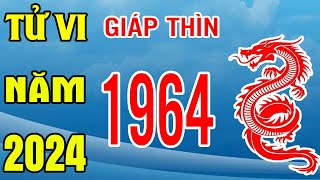 TỬ VI
NĂM
2024

GIÁP THÌN
1964